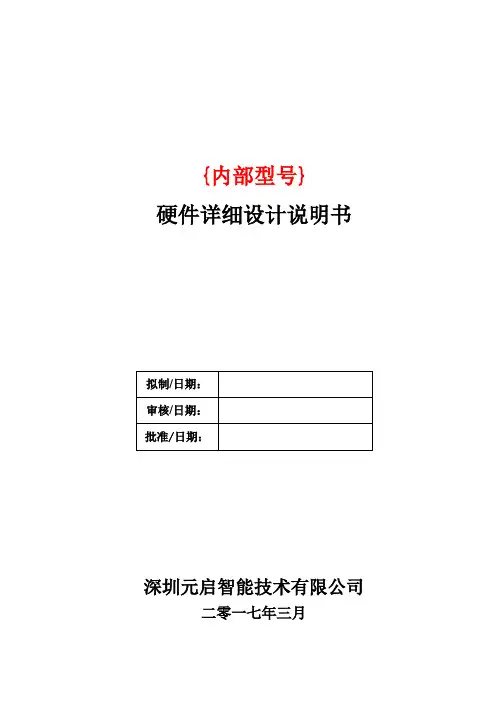 {内部型号}

硬件详细设计说明书

| 拟制/日期： | |
|---|---|
| 审核/日期： | |
| 批准/日期： | |

深圳元启智能技术有限公司

二零一七年三月